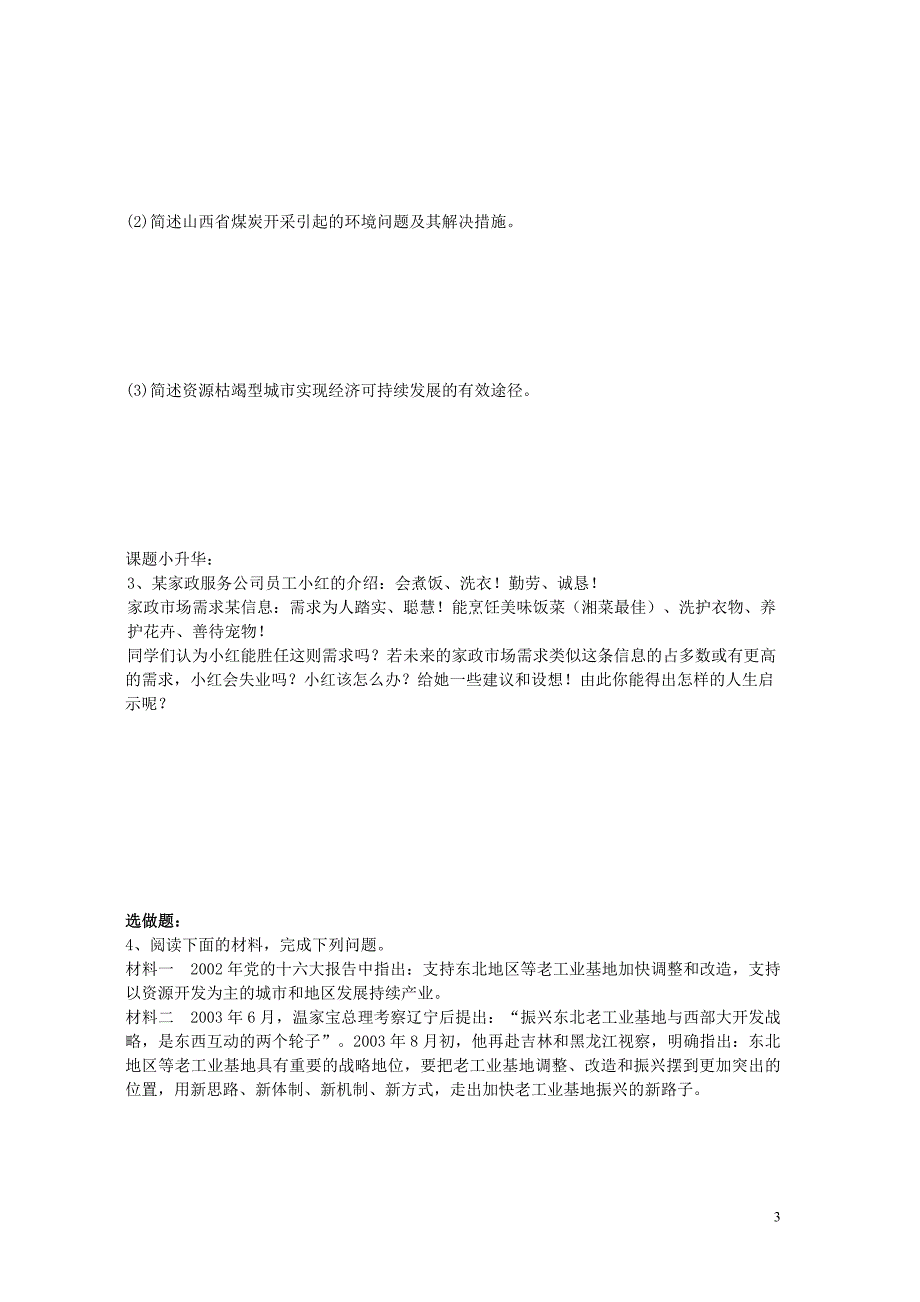 (2)简述山西省煤炭开采引起的环境问题及其解决措施。

(3)简述资源枯竭型城市实现经济可持续发展的有效途径。

课题小升华：
3、某家政服务公司员工小红的介绍：会煮饭、洗衣！勤劳、诚恳！
家政市场需求某信息：需求为人踏实、聪慧！能烹饪美味饭菜（湘菜最佳）、洗护衣物、养护花卉、善待宠物！
同学们认为小红能胜任这则需求吗？若未来的家政市场需求类似这条信息的占多数或有更高的需求，小红会失业吗？小红该怎么办？给她一些建议和设想！由此你能得出怎样的人生启示呢？

选做题：
4、阅读下面的材料，完成下列问题。
材料一 2002年党的十六大报告中指出：支持东北地区等老工业基地加快调整和改造，支持以资源开发为主的城市和地区发展持续产业。
材料二 2003年6月，温家宝总理考察辽宁后提出：“振兴东北老工业基地与西部大开发战略，是东西互动的两个轮子”。2003年8月初，他再赴吉林和黑龙江视察，明确指出：东北地区等老工业基地具有重要的战略地位，要把老工业基地调整、改造和振兴摆到更加突出的位置，用新思路、新体制、新机制、新方式，走出加快老工业基地振兴的新路子。

3